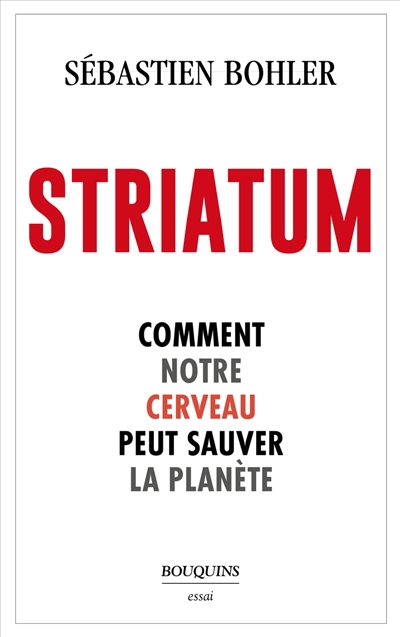 SÉBASTIEN BOHLER

STRIATUM

COMMENT
NOTRE
CERVEAU
PEUT SAUVER
LA PLANÈTE

BOUQUINS
essai